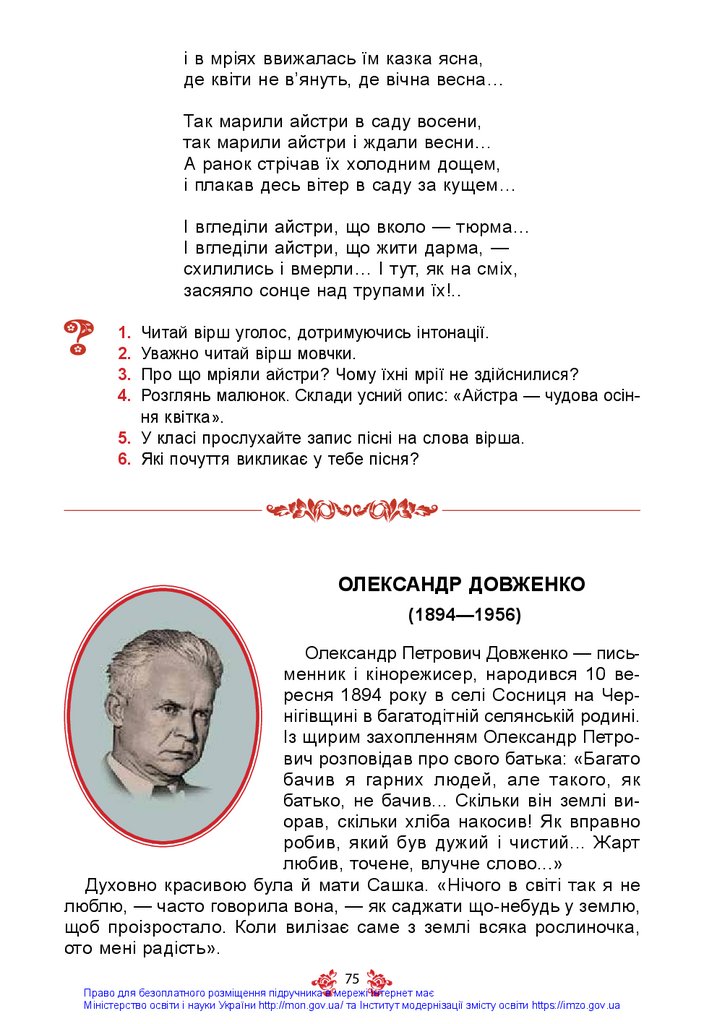 і в мріях ввижалась їм казка ясна,
де квіти не в'януть, де вічна весна…

Так марили айстри в саду восени,
так марили айстри і ждали весни…
А ранок стрічав їх холодним дощем,
і плакав десь вітер в саду за кущем…

І вгледіли айстри, що вколо — тюрма…
І вгледіли айстри, що жити дарма, —
схилились і вмерли… І тут, як на сміх,
засяяло сонце над трупами їх!..

1. Читай вірш уголос, дотримуючись інтонації.
2. Уважно читай вірш мовчки.
3. Про що мріяли айстри? Чому їхні мрії не здійснилися?
4. Розглянь малюнок. Склади усний опис: «Айстра — чудова осіння квітка».
5. У класі прослухайте запис пісні на слова вірша.
6. Які почуття викликає у тебе пісня?

ОЛЕКСАНДР ДОВЖЕНКО
(1894—1956)

Олександр Петрович Довженко — письменник і кінорежисер, народився 10 вересня 1894 року в селі Сосниця на Чернігівщині в багатодітній селянській родині. Із щирим захопленням Олександр Петрович розповідав про свого батька: «Багато бачив я гарних людей, але такого, як батько, не бачив... Скільки він землі виорав, скільки хліба накосив! Як вправно робив, який був дужий і чистий... Жарт любив, точене, влучне слово...»

Духовно красивою була й мати Сашка. «Нічого в світі так я не люблю, — часто говорила вона, — як саджати що-небудь у землю, щоб проізростало. Коли вилізає саме з землі всяка рослиночка, ото мені радість».

75

Право для безоплатного розміщення підручника в мережі Інтернет має Міністерство освіти і науки України http://mon.gov.ua/ та Інститут модернізації змісту освіти https://imzo.gov.ua